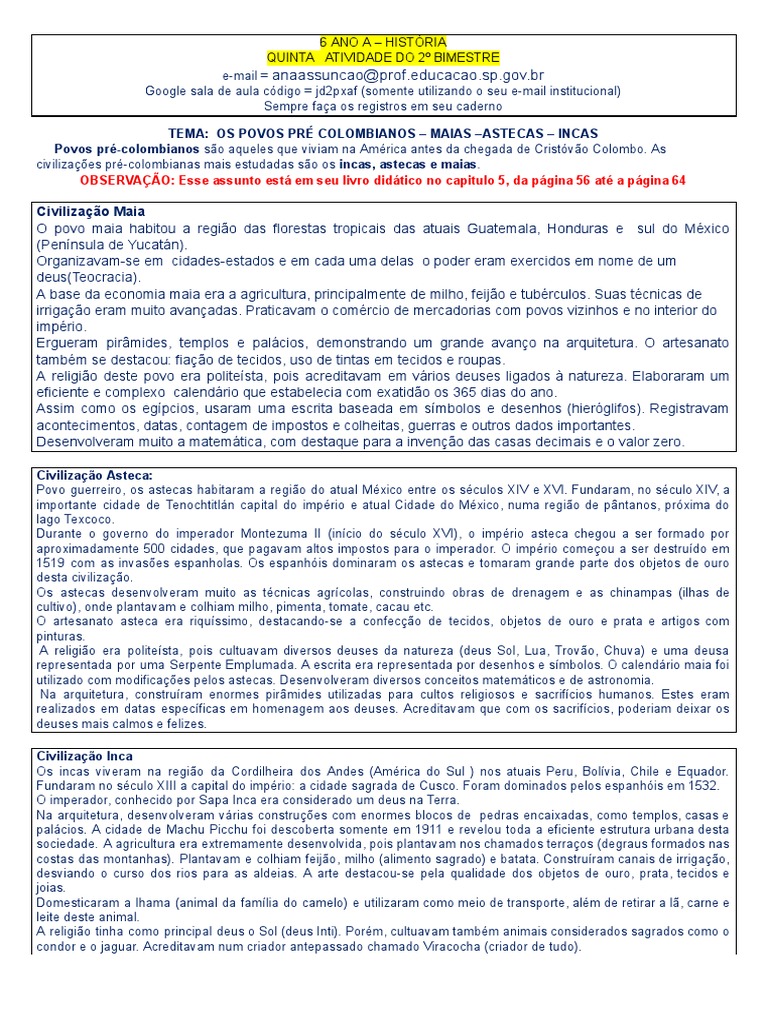 6 ANO A – HISTÓRIA
QUINTA ATIVIDADE DO 2º BIMESTRE
e-mail = anaassuncao@prof.educacao.sp.gov.br
Google sala de aula código = jd2pxaf (somente utilizando o seu e-mail institucional)
Sempre faça os registros em seu caderno

TEMA: OS POVOS PRÉ COLOMBIANOS – MAIAS –ASTECAS – INCAS
Povos pré-colombianos são aqueles que viviam na América antes da chegada de Cristóvão Colombo. As civilizações pré-colombianas mais estudadas são os incas, astecas e maias.
OBSERVAÇÃO: Esse assunto está em seu livro didático no capitulo 5, da página 56 até a página 64

Civilização Maia
O povo maia habitou a região das florestas tropicais das atuais Guatemala, Honduras e sul do México (Península de Yucatán).
Organizavam-se em cidades-estados e em cada uma delas o poder eram exercidos em nome de um deus(Teocracia).
A base da economia maia era a agricultura, principalmente de milho, feijão e tubérculos. Suas técnicas de irrigação eram muito avançadas. Praticavam o comércio de mercadorias com povos vizinhos e no interior do império.
Ergueram pirâmides, templos e palácios, demonstrando um grande avanço na arquitetura. O artesanato também se destacou: fiação de tecidos, uso de tintas em tecidos e roupas.
A religião deste povo era politeísta, pois acreditavam em vários deuses ligados à natureza. Elaboraram um eficiente e complexo calendário que estabelecia com exatidão os 365 dias do ano.
Assim como os egípcios, usaram uma escrita baseada em símbolos e desenhos (hieróglifos). Registravam acontecimentos, datas, contagem de impostos e colheitas, guerras e outros dados importantes.
Desenvolveram muito a matemática, com destaque para a invenção das casas decimais e o valor zero.

Civilização Asteca:
Povo guerreiro, os astecas habitaram a região do atual México entre os séculos XIV e XVI. Fundaram, no século XIV, a importante cidade de Tenochtitlán capital do império e atual Cidade do México, numa região de pântanos, próxima do lago Texcoco.
Durante o governo do imperador Montezuma II (início do século XVI), o império asteca chegou a ser formado por aproximadamente 500 cidades, que pagavam altos impostos para o imperador. O império começou a ser destruído em 1519 com as invasões espanholas. Os espanhóis dominaram os astecas e tomaram grande parte dos objetos de ouro desta civilização.
Os astecas desenvolveram muito as técnicas agrícolas, construindo obras de drenagem e as chinampas (ilhas de cultivo), onde plantavam e colhiam milho, pimenta, tomate, cacau etc.
O artesanato asteca era riquíssimo, destacando-se a confecção de tecidos, objetos de ouro e prata e artigos com pinturas.
A religião era politeísta, pois cultuavam diversos deuses da natureza (deus Sol, Lua, Trovão, Chuva) e uma deusa representada por uma Serpente Emplumada. A escrita era representada por desenhos e símbolos. O calendário maia foi utilizado com modificações pelos astecas. Desenvolveram diversos conceitos matemáticos e de astronomia.
Na arquitetura, construíram enormes pirâmides utilizadas para cultos religiosos e sacrifícios humanos. Estes eram realizados em datas específicas em homenagem aos deuses. Acreditavam que com os sacrifícios, poderiam deixar os deuses mais calmos e felizes.

Civilização Inca
Os incas viveram na região da Cordilheira dos Andes (América do Sul ) nos atuais Peru, Bolívia, Chile e Equador. Fundaram no século XIII a capital do império: a cidade sagrada de Cusco. Foram dominados pelos espanhóis em 1532.
O imperador, conhecido por Sapa Inca era considerado um deus na Terra.
Na arquitetura, desenvolveram várias construções com enormes blocos de pedras encaixadas, como templos, casas e palácios. A cidade de Machu Picchu foi descoberta somente em 1911 e revelou toda a eficiente estrutura urbana desta sociedade. A agricultura era extremamente desenvolvida, pois plantavam nos chamados terraços (degraus formados nas costas das montanhas). Plantavam e colhiam feijão, milho (alimento sagrado) e batata. Construíram canais de irrigação, desviando o curso dos rios para as aldeias. A arte destacou-se pela qualidade dos objetos de ouro, prata, tecidos e joias.
Domesticaram a lhama (animal da família do camelo) e utilizaram como meio de transporte, além de retirar a lã, carne e leite deste animal.
A religião tinha como principal deus o Sol (deus Inti). Porém, cultuavam também animais considerados sagrados como o condor e o jaguar. Acreditavam num criador antepassado chamado Viracocha (criador de tudo).